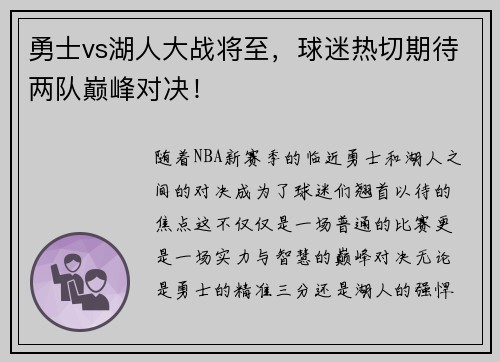 勇士vs湖人大战将至，球迷热切期待两队巅峰对决！

随着NBA新赛季的临近勇士和湖人之间的对决成为了球迷们翘首以待的焦点这不仅仅是一场普通的比赛更是一场实力与智慧的巅峰对决无论是勇士的精准三分还是湖人的强悍